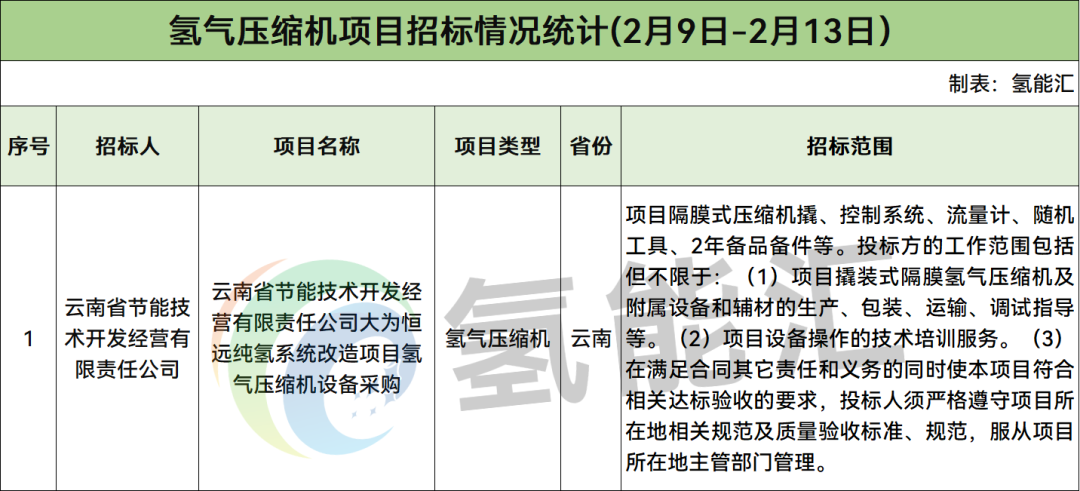 氢气压缩机项目招标情况统计(2月9日-2月13日)

制表：氢能汇

| 序号 | 招标人 | 项目名称 | 项目类型 | 省份 | 招标范围 |
|---|---|---|---|---|---|
| 1 | 云南省节能技术开发经营有限责任公司 | 云南省节能技术开发经营有限责任公司大为恒远纯氢系统改造项目氢气压缩机设备采购 | 氢气压缩机 | 云南 | 项目隔膜式压缩机撬、控制系统、流量计、随机工具、2年备品备件等。投标方的工作范围包括但不限于：（1）项目撬装式隔膜氢气压缩机及附属设备和辅材的生产、包装、运输、调试指导等。（2）项目设备操作的技术培训服务。（3）在满足合同其它责任和义务的同时使本项目符合相关达标验收的要求，投标人须严格遵守项目所在地相关规范及质量验收标准、规范，服从项目所在地主管部门管理。 |

氢能汇